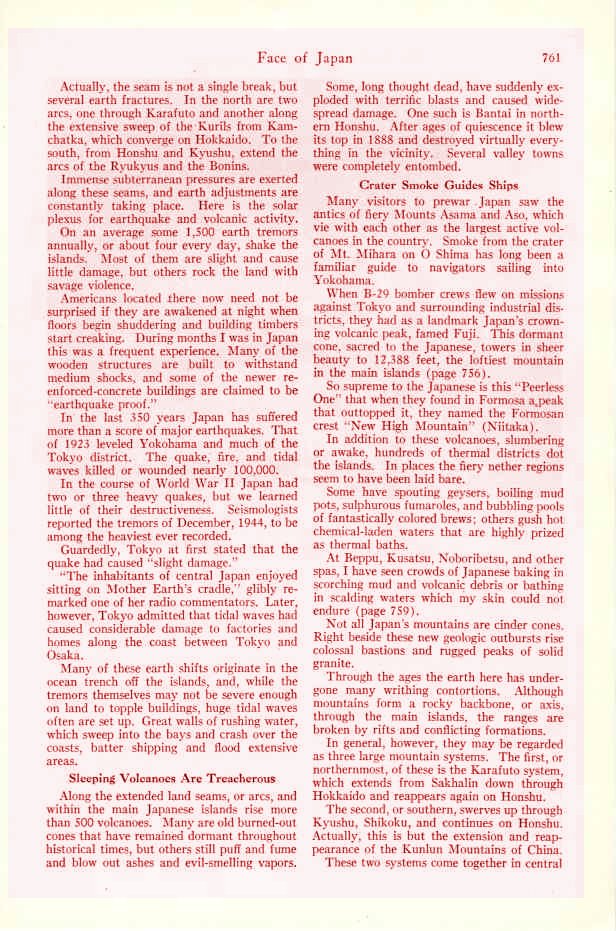 Face of Japan 761

Actually, the seam is not a single break, but several earth fractures. In the north are two arcs, one through Karafuto and another along the extensive sweep of the Kurils from Kamchatka, which converge on Hokkaido. To the south, from Honshu and Kyushu, extend the arcs of the Ryukyus and the Bonins.

Immense subterranean pressures are exerted along these seams, and earth adjustments are constantly taking place. Here is the solar plexus for earthquake and volcanic activity.

On an average some 1,500 earth tremors annually, or about four every day, shake the islands. Most of them are slight and cause little damage, but others rock the land with savage violence.

Americans located there now need not be surprised if they are awakened at night when floors begin shuddering and building timbers start creaking. During months I was in Japan this was a frequent experience. Many of the wooden structures are built to withstand medium shocks, and some of the newer reenforced-concrete buildings are claimed to be "earthquake proof."

In the last 350 years Japan has suffered more than a score of major earthquakes. That of 1923 leveled Yokohama and much of the Tokyo district. The quake, fire, and tidal waves killed or wounded nearly 100,000.

In the course of World War II Japan had two or three heavy quakes, but we learned little of their destructiveness. Seismologists reported the tremors of December, 1944, to be among the heaviest ever recorded.

Guardedly, Tokyo at first stated that the quake had caused "slight damage."

"The inhabitants of central Japan enjoyed sitting on Mother Earth's cradle," glibly remarked one of her radio commentators. Later, however, Tokyo admitted that tidal waves had caused considerable damage to factories and homes along the coast between Tokyo and Osaka.

Many of these earth shifts originate in the ocean trench off the islands, and, while the tremors themselves may not be severe enough on land to topple buildings, huge tidal waves often are set up. Great walls of rushing water, which sweep into the bays and crash over the coasts, batter shipping and flood extensive areas.

Sleeping Volcanoes Are Treacherous

Along the extended land seams, or arcs, and within the main Japanese islands rise more than 500 volcanoes. Many are old burned-out cones that have remained dormant throughout historical times, but others still puff and fume and blow out ashes and evil-smelling vapors.

Some, long thought dead, have suddenly exploded with terrific blasts and caused widespread damage. One such is Bantai in northern Honshu. After ages of quiescence it blew its top in 1888 and destroyed virtually everything in the vicinity. Several valley towns were completely entombed.

Crater Smoke Guides Ships

Many visitors to prewar Japan saw the antics of fiery Mounts Asama and Aso, which vie with each other as the largest active volcanoes in the country. Smoke from the crater of Mt. Mihara on O Shima has long been a familiar guide to navigators sailing into Yokohama.

When B-29 bomber crews flew on missions against Tokyo and surrounding industrial districts, they had as a landmark Japan's crowning volcanic peak, famed Fuji. This dormant cone, sacred to the Japanese, towers in sheer beauty to 12,388 feet, the loftiest mountain in the main islands (page 756).

So supreme to the Japanese is this "Peerless One" that when they found in Formosa a peak that outtopped it, they named the Formosan crest "New High Mountain" (Niitaka).

In addition to these volcanoes, slumbering or awake, hundreds of thermal districts dot the islands. In places the fiery nether regions seem to have been laid bare.

Some have spouting geysers, boiling mud pots, sulphurous fumaroles, and bubbling pools of fantastically colored brews; others gush hot chemical-laden waters that are highly prized as thermal baths.

At Beppu, Kusatsu, Noboribetsu, and other spas, I have seen crowds of Japanese baking in scorching mud and volcanic debris or bathing in scalding waters which my skin could not endure (page 759).

Not all Japan's mountains are cinder cones. Right beside these new geologic outbursts rise colossal bastions and rugged peaks of solid granite.

Through the ages the earth here has undergone many writhing contortions. Although mountains form a rocky backbone, or axis, through the main islands, the ranges are broken by rifts and conflicting formations.

In general, however, they may be regarded as three large mountain systems. The first, or northernmost, of these is the Karafuto system, which extends from Sakhalin down through Hokkaido and reappears again on Honshu.

The second, or southern, swerves up through Kyushu, Shikoku, and continues on Honshu. Actually, this is but the extension and reappearance of the Kunlun Mountains of China.

These two systems come together in central